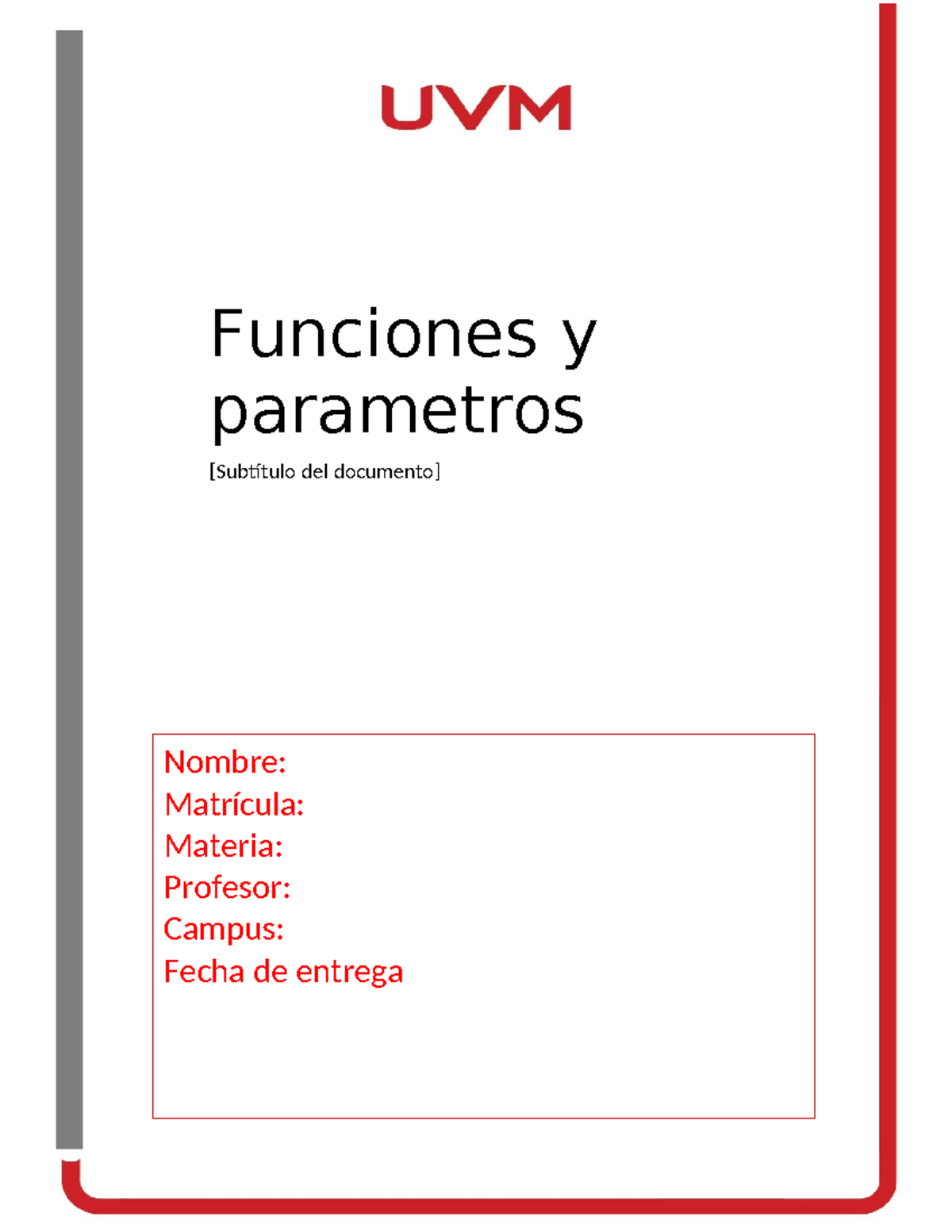 UVM

Funciones y parametros

[Subtítulo del documento]

Nombre:
Matrícula:
Materia:
Profesor:
Campus:
Fecha de entrega